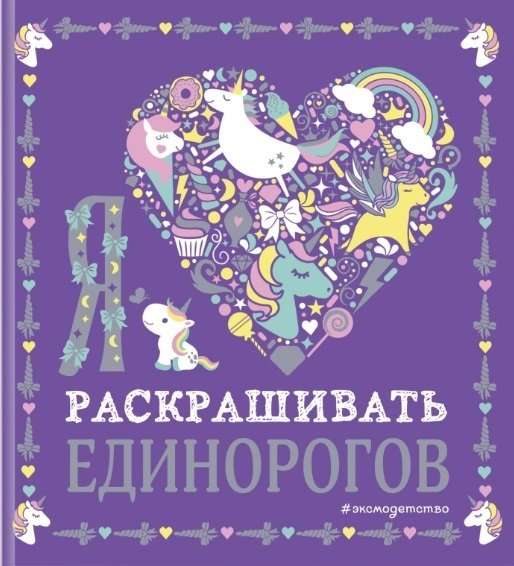 Я
РАСКРАШИВАТЬ
ЕДИНОРОГОВ
#эксмодетство